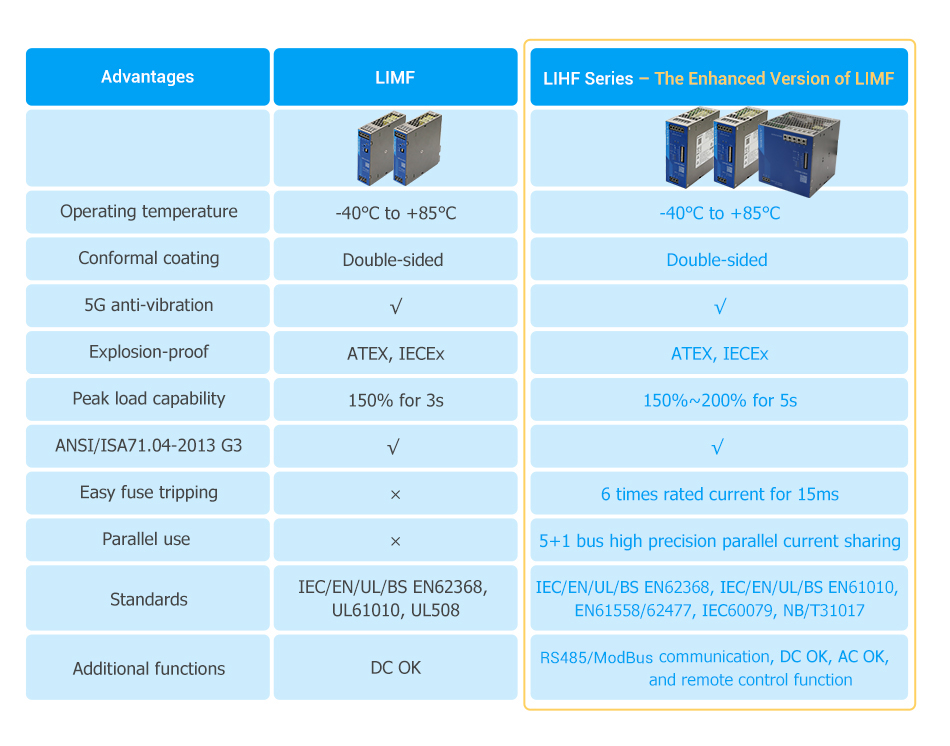 | Advantages | LIMF | LIHF Series – The Enhanced Version of LIMF |
|---|---|---|
| | | |
| Operating temperature | -40°C to +85°C | -40°C to +85°C |
| Conformal coating | Double-sided | Double-sided |
| 5G anti-vibration | √ | √ |
| Explosion-proof | ATEX, IECEx | ATEX, IECEx |
| Peak load capability | 150% for 3s | 150%~200% for 5s |
| ANSI/ISA71.04-2013 G3 | √ | √ |
| Easy fuse tripping | × | 6 times rated current for 15ms |
| Parallel use | × | 5+1 bus high precision parallel current sharing |
| Standards | IEC/EN/UL/BS EN62368, UL61010, UL508 | IEC/EN/UL/BS EN62368, IEC/EN/UL/BS EN61010, EN61558/62477, IEC60079, NB/T31017 |
| Additional functions | DC OK | RS485/ModBus communication, DC OK, AC OK, and remote control function |